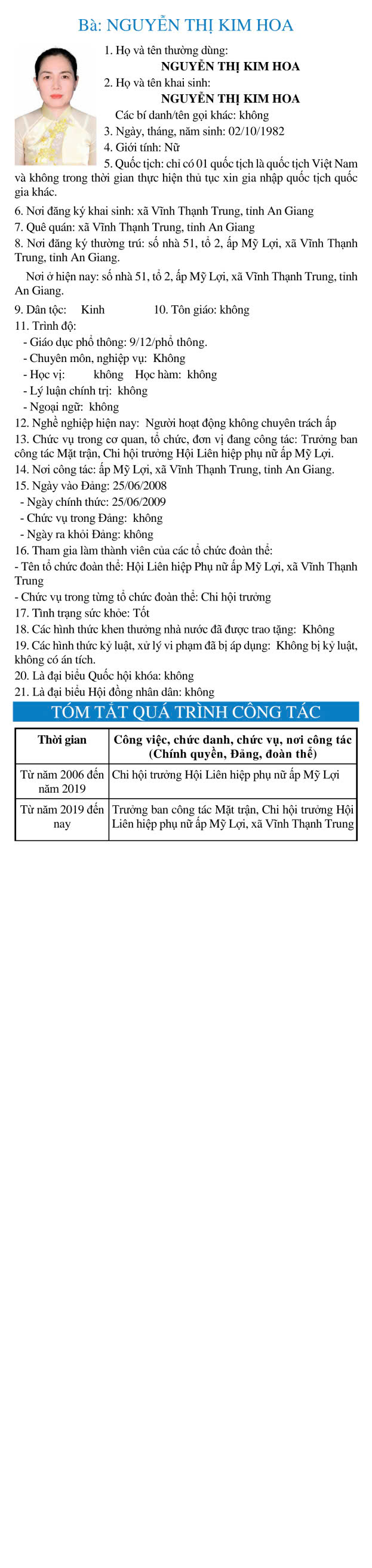 Bà: NGUYỄN THỊ KIM HOA

1. Họ và tên thường dùng:
NGUYỄN THỊ KIM HOA
2. Họ và tên khai sinh:
NGUYỄN THỊ KIM HOA
Các bí danh/tên gọi khác: không
3. Ngày, tháng, năm sinh: 02/10/1982
4. Giới tính: Nữ
5. Quốc tịch: chỉ có 01 quốc tịch là quốc tịch Việt Nam và không trong thời gian thực hiện thủ tục xin gia nhập quốc tịch quốc gia khác.
6. Nơi đăng ký khai sinh: xã Vĩnh Thạnh Trung, tỉnh An Giang
7. Quê quán: xã Vĩnh Thạnh Trung, tỉnh An Giang
8. Nơi đăng ký thường trú: số nhà 51, tổ 2, ấp Mỹ Lợi, xã Vĩnh Thạnh Trung, tỉnh An Giang.
Nơi ở hiện nay: số nhà 51, tổ 2, ấp Mỹ Lợi, xã Vĩnh Thạnh Trung, tỉnh An Giang.
9. Dân tộc: Kinh 10. Tôn giáo: không
11. Trình độ:
- Giáo dục phổ thông: 9/12/phổ thông.
- Chuyên môn, nghiệp vụ: Không
- Học vị: không Học hàm: không
- Lý luận chính trị: không
- Ngoại ngữ: không
12. Nghề nghiệp hiện nay: Người hoạt động không chuyên trách ấp
13. Chức vụ trong cơ quan, tổ chức, đơn vị đang công tác: Trưởng ban công tác Mặt trận, Chi hội trưởng Hội Liên hiệp phụ nữ ấp Mỹ Lợi.
14. Nơi công tác: ấp Mỹ Lợi, xã Vĩnh Thạnh Trung, tỉnh An Giang.
15. Ngày vào Đảng: 25/06/2008
- Ngày chính thức: 25/06/2009
- Chức vụ trong Đảng: không
- Ngày ra khỏi Đảng: không
16. Tham gia làm thành viên của các tổ chức đoàn thể:
- Tên tổ chức đoàn thể: Hội Liên hiệp Phụ nữ ấp Mỹ Lợi, xã Vĩnh Thạnh Trung
- Chức vụ trong từng tổ chức đoàn thể: Chi hội trưởng
17. Tình trạng sức khỏe: Tốt
18. Các hình thức khen thưởng nhà nước đã được trao tặng: Không
19. Các hình thức kỷ luật, xử lý vi phạm đã bị áp dụng: Không bị kỷ luật, không có án tích.
20. Là đại biểu Quốc hội khóa: không
21. Là đại biểu Hội đồng nhân dân: không

TÓM TẮT QUÁ TRÌNH CÔNG TÁC

| Thời gian | Công việc, chức danh, chức vụ, nơi công tác (Chính quyền, Đảng, đoàn thể) |
|---|---|
| Từ năm 2006 đến năm 2019 | Chi hội trưởng Hội Liên hiệp phụ nữ ấp Mỹ Lợi |
| Từ năm 2019 đến nay | Trưởng ban công tác Mặt trận, Chi hội trưởng Hội Liên hiệp phụ nữ ấp Mỹ Lợi, xã Vĩnh Thạnh Trung |